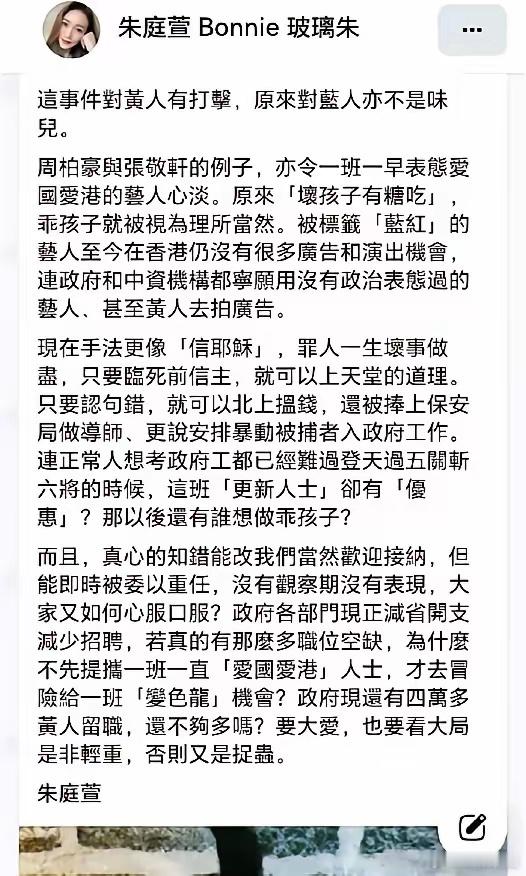 朱庭萱 Bonnie 玻璃朱

…

這事件對黃人有打擊，原來對藍人亦不是味兒。

周柏豪與張敬軒的例子，亦令一班一早表態愛國愛港的藝人心淡。原來「壞孩子有糖吃」，乖孩子就被視為理所當然。被標籤「藍紅」的藝人至今在香港仍沒有很多廣告和演出機會，連政府和中資機構都寧願用沒有政治表態過的藝人、甚至黃人去拍廣告。

現在手法更像「信耶穌」，罪人一生壞事做盡，只要臨死前信主，就可以上天堂的道理。只要認句錯，就可以北上搵錢，還被捧上保安局做導師、更說安排暴動被捕者入政府工作。連正常人想考政府工都已經難過登天過五關斬六將的時候，這班「更新人士」卻有「優惠」？那以後還有誰想做乖孩子？

而且，真心的知錯能改我們當然歡迎接納，但能即時被委以重任，沒有觀察期沒有表現，大家又如何心服口服？政府各部門現正減省開支減少招聘，若真的有那麼多職位空缺，為什麼不先提攜一班一直「愛國愛港」人士，才去冒險給一班「變色龍」機會？政府現還有四萬多黃人留職，還不夠多嗎？要大愛，也要看大局是非輕重，否則又是捉蟲。

朱庭萱